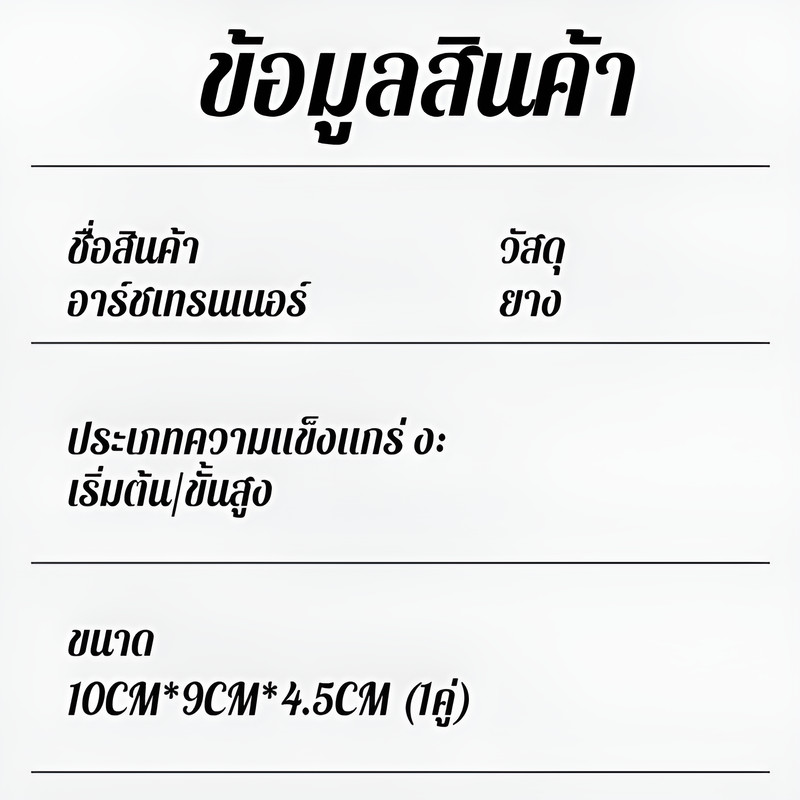 ข้อมูลสินค้า

ชื่อสินค้า
อาร์ชเทรนเนอร์

วัสดุ
ยาง

ประเภทความแข็งแกร่ ง:
เริ่มต้น/ขั้นสูง

ขนาด
10CM*9CM*4.5CM (1คู่)